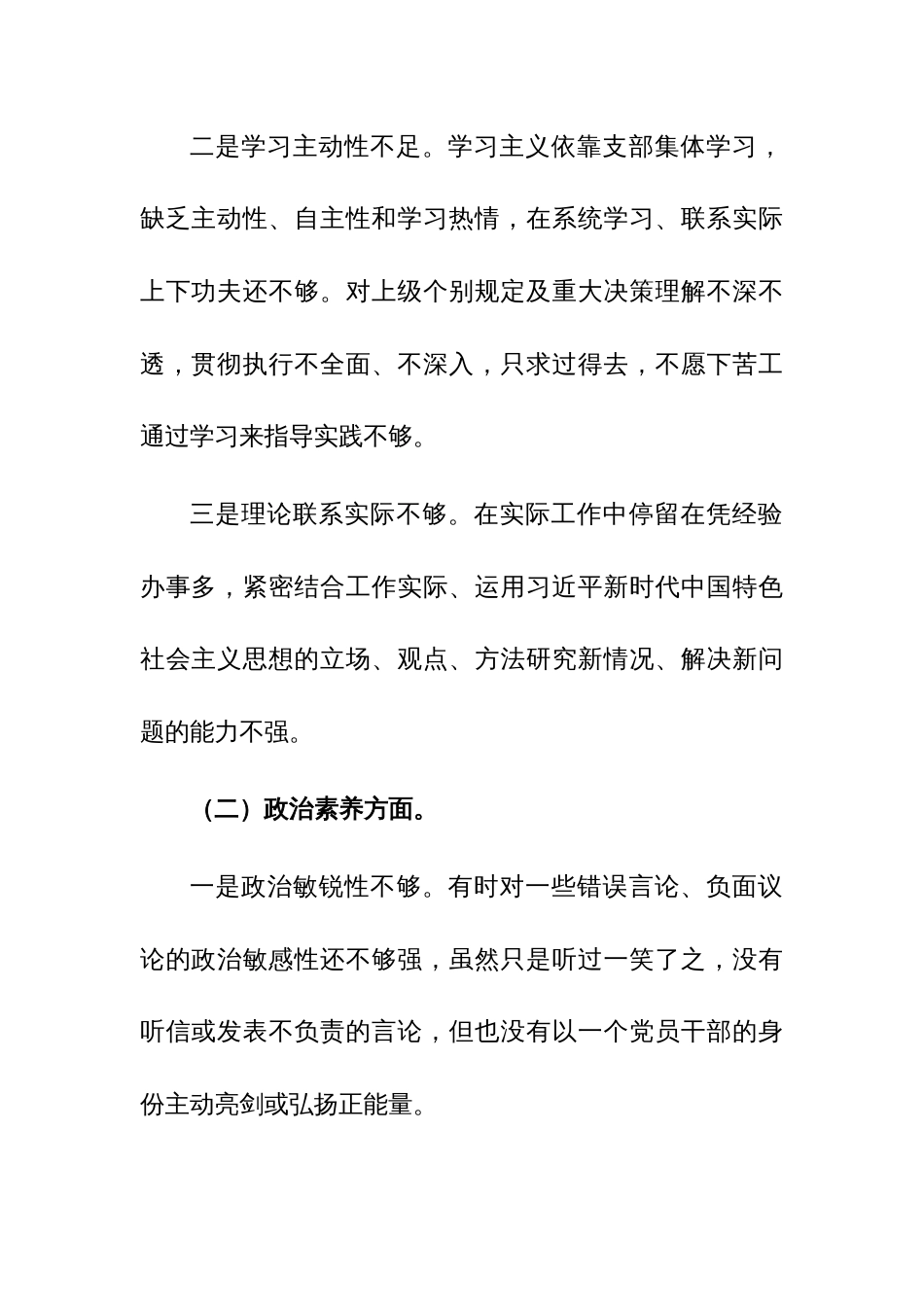 二是学习主动性不足。学习主义依靠支部集体学习，缺乏主动性、自主性和学习热情，在系统学习、联系实际上下功夫还不够。对上级个别规定及重大决策理解不深不透，贯彻执行不全面、不深入，只求过得去，不愿下苦工通过学习来指导实践不够。

三是理论联系实际不够。在实际工作中停留在凭经验办事多，紧密结合工作实际、运用习近平新时代中国特色社会主义思想的立场、观点、方法研究新情况、解决新问题的能力不强。

（二）政治素养方面。

一是政治敏锐性不够。有时对一些错误言论、负面议论的政治敏感性还不够强，虽然只是听过一笑了之，没有听信或发表不负责的言论，但也没有以一个党员干部的身份主动亮剑或弘扬正能量。